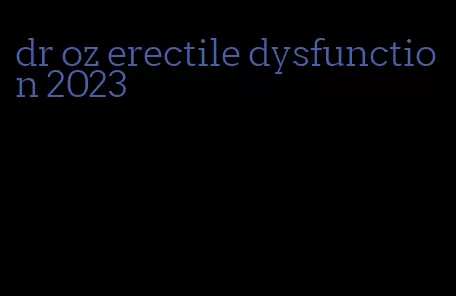 dr oz erectile dysfunction 2023